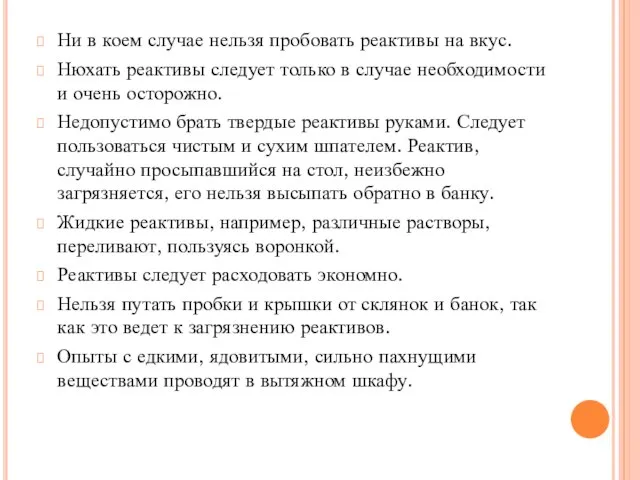 Ни в коем случае нельзя пробовать реактивы на вкус.

Нюхать реактивы следует только в случае необходимости и очень осторожно.

Недопустимо брать твердые реактивы руками. Следует пользоваться чистым и сухим шпателем. Реактив, случайно просыпавшийся на стол, неизбежно загрязняется, его нельзя высыпать обратно в банку.

Жидкие реактивы, например, различные растворы, переливают, пользуясь воронкой.

Реактивы следует расходовать экономно.

Нельзя путать пробки и крышки от склянок и банок, так как это ведет к загрязнению реактивов.

Опыты с едкими, ядовитыми, сильно пахнущими веществами проводят в вытяжном шкафу.